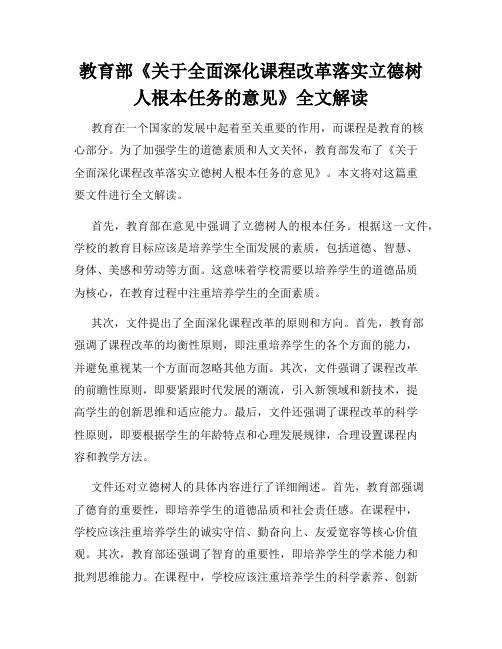 教育部《关于全面深化课程改革落实立德树人根本任务的意见》全文解读

教育在一个国家的发展中起着至关重要的作用，而课程是教育的核心部分。为了加强学生的道德素质和人文关怀，教育部发布了《关于全面深化课程改革落实立德树人根本任务的意见》。本文将对这篇重要文件进行全文解读。

首先，教育部在意见中强调了立德树人的根本任务。根据这一文件，学校的教育目标应该是培养学生全面发展的素质，包括道德、智慧、身体、美感和劳动等方面。这意味着学校需要以培养学生的道德品质为核心，在教育过程中注重培养学生的全面素质。

其次，文件提出了全面深化课程改革的原则和方向。首先，教育部强调了课程改革的均衡性原则，即注重培养学生的各个方面的能力，并避免重视某一个方面而忽略其他方面。其次，文件强调了课程改革的前瞻性原则，即要紧跟时代发展的潮流，引入新领域和新技术，提高学生的创新思维和适应能力。最后，文件还强调了课程改革的科学性原则，即要根据学生的年龄特点和心理发展规律，合理设置课程内容和教学方法。

文件还对立德树人的具体内容进行了详细阐述。首先，教育部强调了德育的重要性，即培养学生的道德品质和社会责任感。在课程中，学校应该注重培养学生的诚实守信、勤奋向上、友爱宽容等核心价值观。其次，教育部还强调了智育的重要性，即培养学生的学术能力和批判思维能力。在课程中，学校应该注重培养学生的科学素养、创新